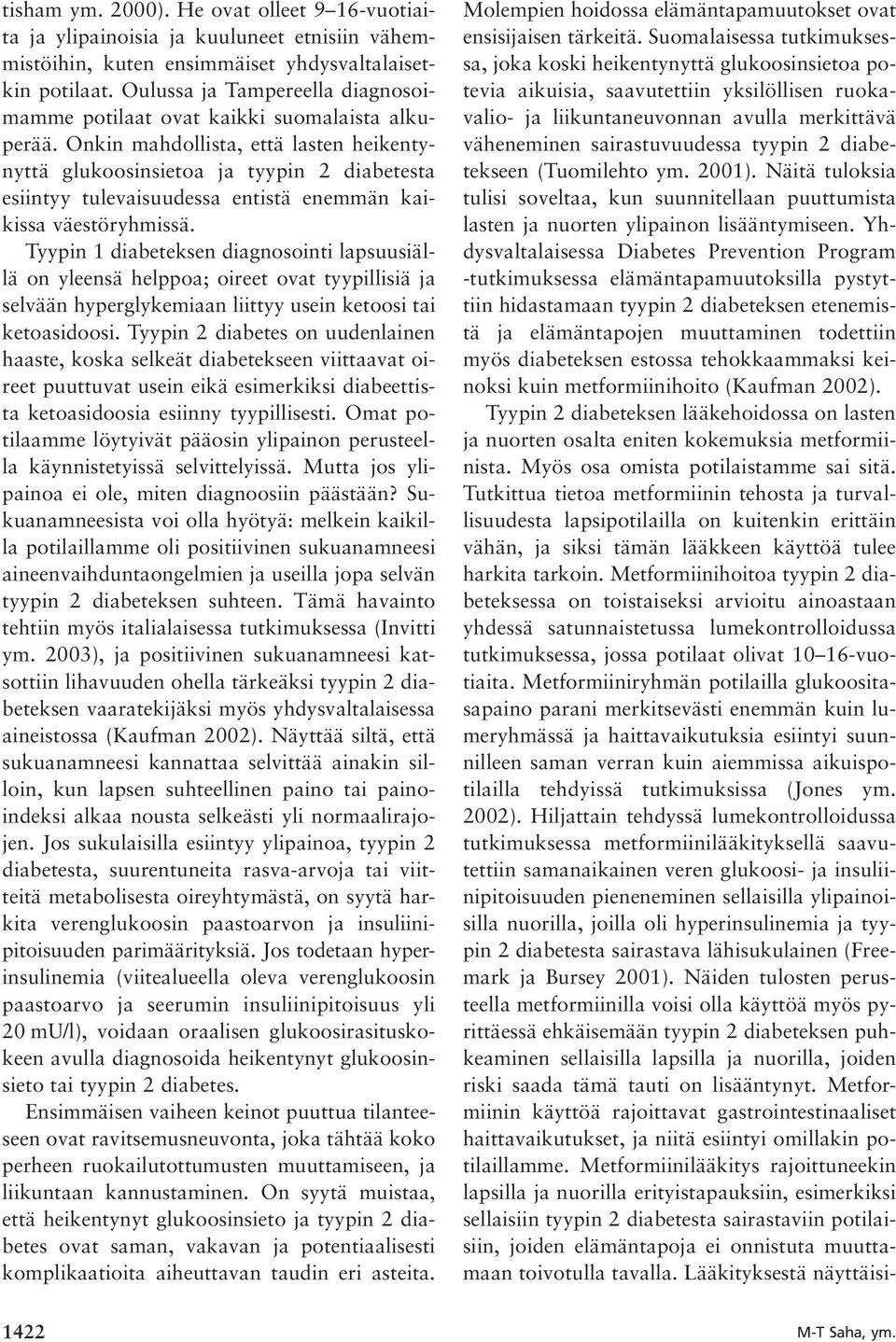 tisham ym. 2000). He ovat olleet 9–16-vuotiaita ja ylipainoisia ja kuuluneet etnisiin vähemmistöihin, kuten ensimmäiset yhdysvaltalaisetkin potilaat. Oulussa ja Tampereella diagnosoimamme potilaat ovat kaikki suomalaista alkuperää. Onkin mahdollista, että lasten heikentynyttä glukoosinsietoa ja tyypin 2 diabetesta esiintyy tulevaisuudessa entistä enemmän kaikissa väestöryhmissä.

Tyypin 1 diabeteksen diagnosointi lapsuusiällä on yleensä helppoa; oireet ovat tyypillisiä ja selvään hyperglykemiaan liittyy usein ketoosi tai ketoasidoosi. Tyypin 2 diabetes on uudenlainen haaste, koska selkeät diabetekseen viittaavat oireet puuttuvat usein eikä esimerkiksi diabeettista ketoasidoosia esiinny tyypillisesti. Omat potilaamme löytyivät pääosin ylipainon perusteella käynnistetyissä selvittelyissä. Mutta jos ylipainoa ei ole, miten diagnoosiin päästään? Sukuanamneesista voi olla hyötyä: melkein kaikilla potilaillamme oli positiivinen sukuanamneesi aineenvaihduntaongelmien ja useilla jopa selvän tyypin 2 diabeteksen suhteen. Tämä havainto tehtiin myös italialaisessa tutkimuksessa (Invitti ym. 2003), ja positiivinen sukuanamneesi katsottiin lihavuuden ohella tärkeäksi tyypin 2 diabeteksen vaaratekijäksi myös yhdysvaltalaisessa aineistossa (Kaufman 2002). Näyttää siltä, että sukuanamneesi kannattaa selvittää ainakin silloin, kun lapsen suhteellinen paino tai painoindeksi alkaa nousta selkeästi yli normaalirajojen. Jos sukulaisilla esiintyy ylipainoa, tyypin 2 diabetesta, suurentuneita rasva-arvoja tai viitteitä metabolisesta oireyhtymästä, on syytä harkita verenglukoosin paastoarvon ja insuliinipitoisuuden parimäärityksiä. Jos todetaan hyperinsulinemia (viitealueella oleva verenglukoosin paastoarvo ja seerumin insuliinipitoisuus yli 20 mU/l), voidaan oraalisen glukoosirasituskokeen avulla diagnosoida heikentynyt glukoosinsieto tai tyypin 2 diabetes.

Ensimmäisen vaiheen keinot puuttua tilanteeseen ovat ravitsemusneuvonta, joka tähtää koko perheen ruokailutottumusten muuttamiseen, ja liikuntaan kannustaminen. On syytä muistaa, että heikentynyt glukoosinsieto ja tyypin 2 diabetes ovat saman, vakavan ja potentiaalisesti komplikaatioita aiheuttavan taudin eri asteita. Molempien hoidossa elämäntapamuutokset ovat ensisijaisen tärkeitä. Suomalaisessa tutkimuksessa, joka koski heikentynyttä glukoosinsietoa potevia aikuisia, saavutettiin yksilöllisen ruokavalio- ja liikuntaneuvonnan avulla merkittävä väheneminen sairastuvuudessa tyypin 2 diabetekseen (Tuomilehto ym. 2001). Näitä tuloksia tulisi soveltaa, kun suunnitellaan puuttumista lasten ja nuorten ylipainon lisääntymiseen. Yhdysvaltalaisessa Diabetes Prevention Program -tutkimuksessa elämäntapamuutoksilla pystyttiin hidastamaan tyypin 2 diabeteksen etenemistä ja elämäntapojen muuttaminen todettiin myös diabeteksen estossa tehokkaammaksi keinoksi kuin metformiinihoito (Kaufman 2002).

Tyypin 2 diabeteksen lääkehoidossa on lasten ja nuorten osalta eniten kokemuksia metformiinista. Myös osa omista potilaistamme sai sitä. Tutkittua tietoa metformiinin tehosta ja turvallisuudesta lapsipotilailla on kuitenkin erittäin vähän, ja siksi tämän lääkkeen käyttöä tulee harkita tarkoin. Metformiinihoitoa tyypin 2 diabeteksessa on toistaiseksi arvioitu ainoastaan yhdessä satunnaistetussa lumekontrolloidussa tutkimuksessa, jossa potilaat olivat 10–16-vuotiaita. Metformiiniryhmän potilailla glukoositasapaino parani merkitsevästi enemmän kuin lumeryhmässä ja haittavaikutuksia esiintyi suunnilleen saman verran kuin aiemmissa aikuispotilailla tehdyissä tutkimuksissa (Jones ym. 2002). Hiljattain tehdyssä lumekontrolloidussa tutkimuksessa metformiinilääkityksellä saavutettiin samanaikainen veren glukoosi- ja insuliinipitoisuuden pieneneminen sellaisilla ylipainoisilla nuorilla, joilla oli hyperinsulinemia ja tyypin 2 diabetesta sairastava lähisukulainen (Freemark ja Bursey 2001). Näiden tulosten perusteella metformiinilla voisi olla käyttöä myös pyrittäessä ehkäisemään tyypin 2 diabeteksen puhkeaminen sellaisilla lapsilla ja nuorilla, joiden riski saada tämä tauti on lisääntynyt. Metformiinin käyttöä rajoittavat gastrointestinaaliset haittavaikutukset, ja niitä esiintyi omillakin potilaillamme. Metformiinilääkitys rajoittuneekin lapsilla ja nuorilla erityistapauksiin, esimerkiksi sellaisiin tyypin 2 diabetesta sairastaviin potilaisiin, joiden elämäntapoja ei onnistuta muuttamaan toivotulla tavalla. Lääkityksestä näyttäisi-

1422

M-T Saha, ym.